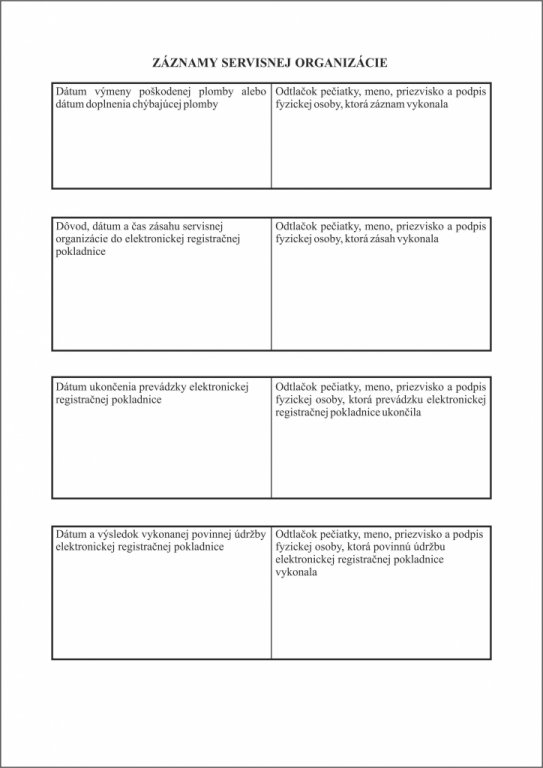 ZÁZNAMY SERVISNEJ ORGANIZÁCIE

| Dátum výmeny poškodenej plomby alebo dátum doplnenia chýbajúcej plomby | Odtlačok pečiatky, meno, priezvisko a podpis fyzickej osoby, ktorá záznam vykonala |
|---|---|

| Dôvod, dátum a čas zásahu servisnej organizácie do elektronickej registračnej pokladnice | Odtlačok pečiatky, meno, priezvisko a podpis fyzickej osoby, ktorá zásah vykonala |
|---|---|

| Dátum ukončenia prevádzky elektronickej registračnej pokladnice | Odtlačok pečiatky, meno, priezvisko a podpis fyzickej osoby, ktorá prevádzku elektronickej registračnej pokladnice ukončila |
|---|---|

| Dátum a výsledok vykonanej povinnej údržby elektronickej registračnej pokladnice | Odtlačok pečiatky, meno, priezvisko a podpis fyzickej osoby, ktorá povinnú údržbu elektronickej registračnej pokladnice vykonala |
|---|---|